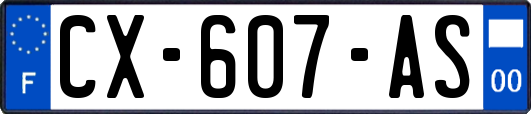 F
CX-607-AS
00